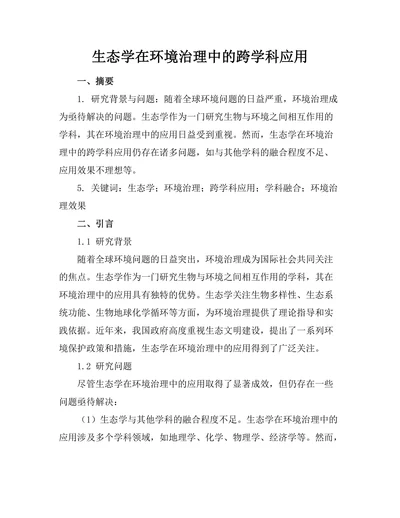 生态学在环境治理中的跨学科应用

一、摘要

1. 研究背景与问题：随着全球环境问题的日益严重，环境治理成为亟待解决的问题。生态学作为一门研究生物与环境之间相互作用的学科，其在环境治理中的应用日益受到重视。然而，生态学在环境治理中的跨学科应用仍存在诸多问题，如与其他学科的融合程度不足、应用效果不理想等。

5. 关键词：生态学；环境治理；跨学科应用；学科融合；环境治理效果

二、引言

1.1 研究背景

随着全球环境问题的日益突出，环境治理成为国际社会共同关注的焦点。生态学作为一门研究生物与环境之间相互作用的学科，其在环境治理中的应用具有独特的优势。生态学关注生物多样性、生态系统功能、生物地球化学循环等方面，为环境治理提供了理论指导和实践依据。近年来，我国政府高度重视生态文明建设，提出了一系列环境保护政策和措施，生态学在环境治理中的应用得到了广泛关注。

1.2 研究问题

尽管生态学在环境治理中的应用取得了显著成效，但仍存在一些问题亟待解决：

（1）生态学与其他学科的融合程度不足。生态学在环境治理中的应用涉及多个学科领域，如地理学、化学、物理学、经济学等。然而，